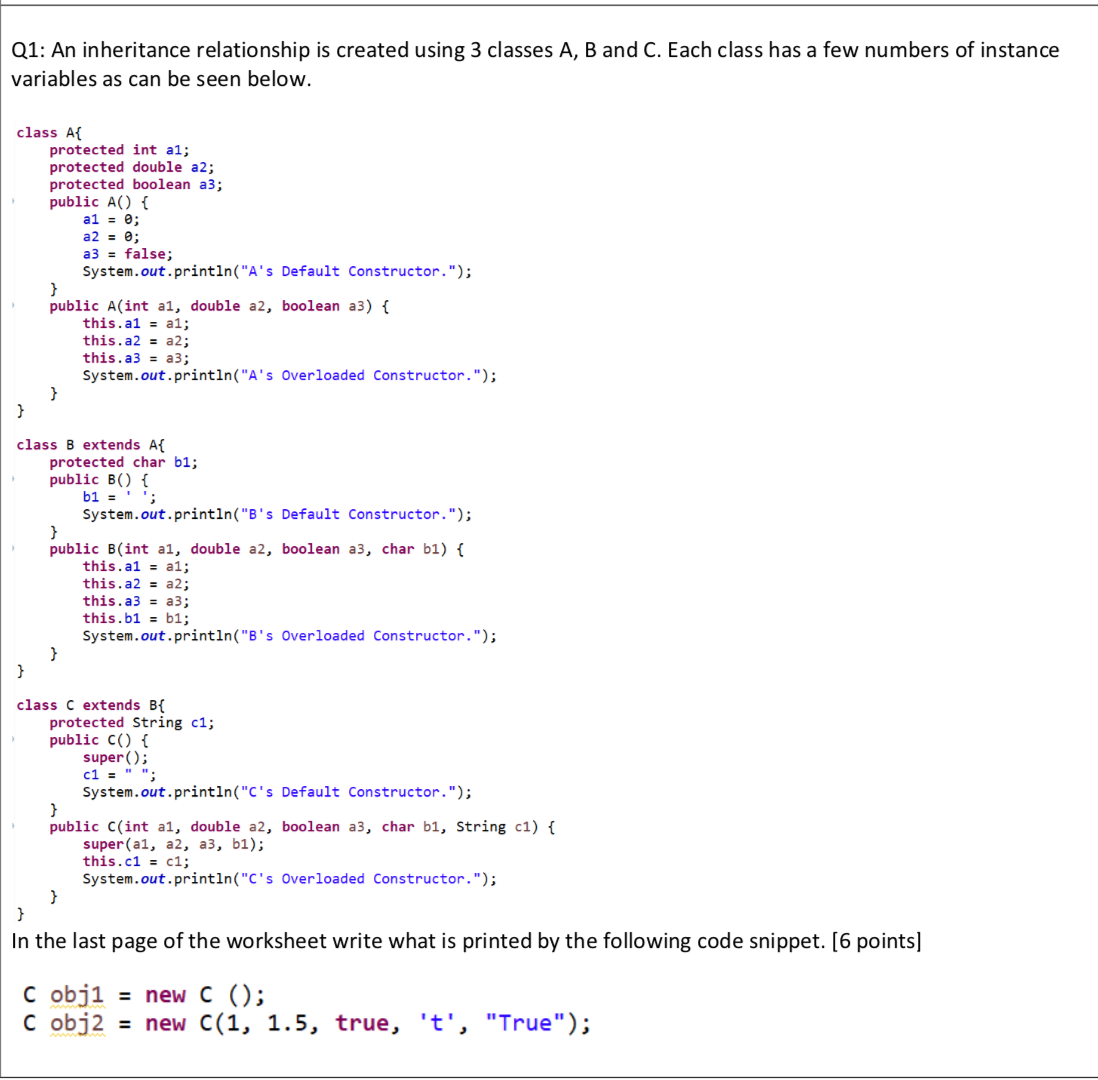 Q1: An inheritance relationship is created using 3 classes A, B and C. Each class has a few numbers of instance variables as can be seen below.

class A{
    protected int a1;
    protected double a2;
    protected boolean a3;
    public A() {
        a1 = 0;
        a2 = 0;
        a3 = false;
        System.out.println("A's Default Constructor.");
    }
    public A(int a1, double a2, boolean a3) {
        this.a1 = a1;
        this.a2 = a2;
        this.a3 = a3;
        System.out.println("A's Overloaded Constructor.");
    }
}

class B extends A{
    protected char b1;
    public B() {
        b1 = ' ';
        System.out.println("B's Default Constructor.");
    }
    public B(int a1, double a2, boolean a3, char b1) {
        this.a1 = a1;
        this.a2 = a2;
        this.a3 = a3;
        this.b1 = b1;
        System.out.println("B's Overloaded Constructor.");
    }
}

class C extends B{
    protected String c1;
    public C() {
        super();
        c1 = " ";
        System.out.println("C's Default Constructor.");
    }
    public C(int a1, double a2, boolean a3, char b1, String c1) {
        super(a1, a2, a3, b1);
        this.c1 = c1;
        System.out.println("C's Overloaded Constructor.");
    }
}

In the last page of the worksheet write what is printed by the following code snippet. [6 points]

C obj1 = new C ();
C obj2 = new C(1, 1.5, true, 't', "True");